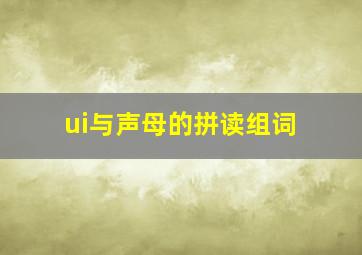 ui与声母的拼读组词